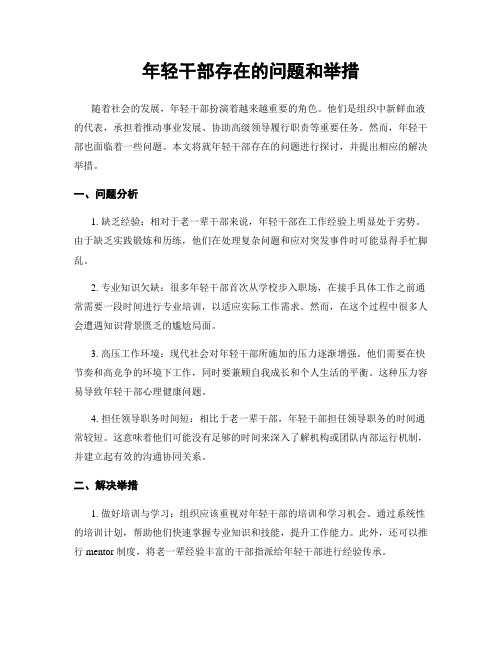 年轻干部存在的问题和举措

随着社会的发展，年轻干部扮演着越来越重要的角色。他们是组织中新鲜血液的代表，承担着推动事业发展、协助高级领导履行职责等重要任务。然而，年轻干部也面临着一些问题。本文将就年轻干部存在的问题进行探讨，并提出相应的解决举措。

一、问题分析

1. 缺乏经验：相对于老一辈干部来说，年轻干部在工作经验上明显处于劣势。由于缺乏实践锻炼和历练，他们在处理复杂问题和应对突发事件时可能显得手忙脚乱。

2. 专业知识欠缺：很多年轻干部首次从学校步入职场，在接手具体工作之前通常需要一段时间进行专业培训，以适应实际工作需求。然而，在这个过程中很多人会遭遇知识背景匮乏的尴尬局面。

3. 高压工作环境：现代社会对年轻干部所施加的压力逐渐增强。他们需要在快节奏和高竞争的环境下工作，同时要兼顾自我成长和个人生活的平衡。这种压力容易导致年轻干部心理健康问题。

4. 担任领导职务时间短：相比于老一辈干部，年轻干部担任领导职务的时间通常较短。这意味着他们可能没有足够的时间来深入了解机构或团队内部运行机制，并建立起有效的沟通协同关系。

二、解决举措

1. 做好培训与学习：组织应该重视对年轻干部的培训和学习机会。通过系统性的培训计划，帮助他们快速掌握专业知识和技能，提升工作能力。此外，还可以推行 mentor 制度，将老一辈经验丰富的干部指派给年轻干部进行经验传承。